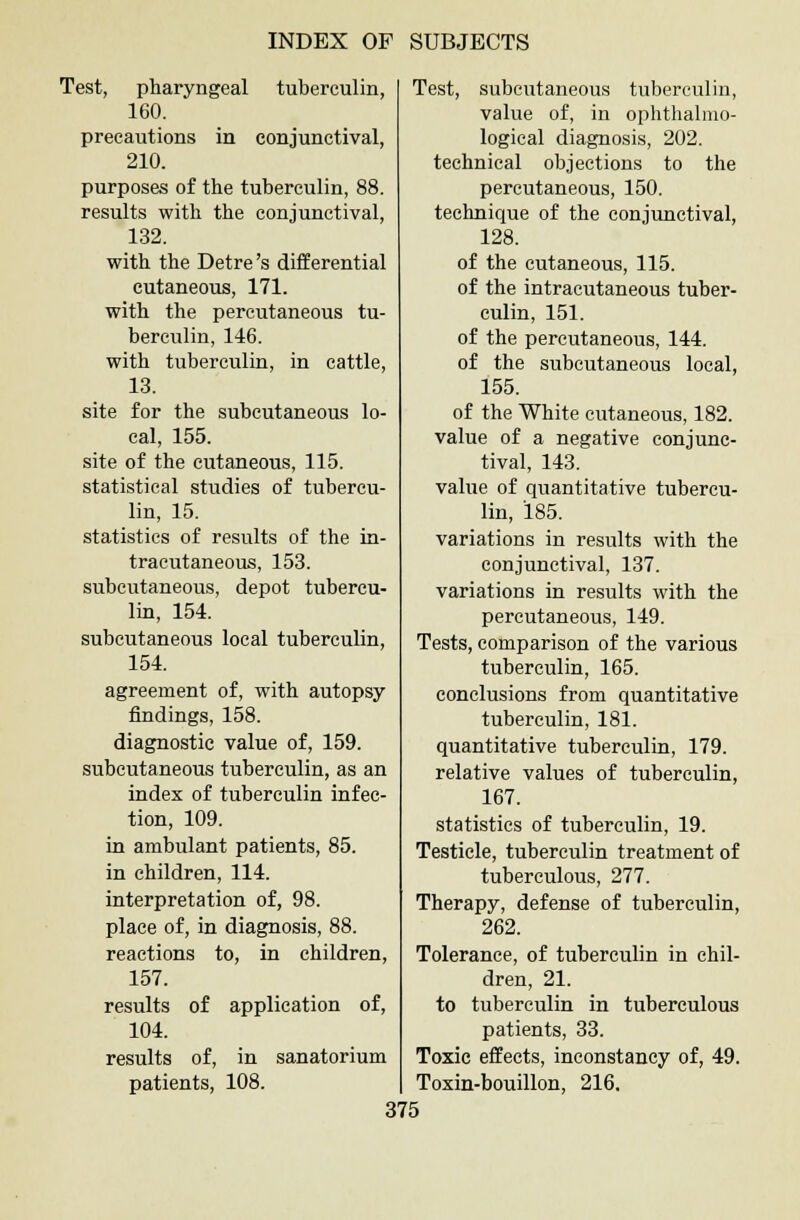 INDEX OF SUBJECTS

Test, pharyngeal tuberculin, 160.
precautions in conjunctival, 210.
purposes of the tuberculin, 88.
results with the conjunctival, 132.
with the Detre's differential cutaneous, 171.
with the percutaneous tuberculin, 146.
with tuberculin, in cattle, 13.
site for the subcutaneous local, 155.
site of the cutaneous, 115.
statistical studies of tuberculin, 15.
statistics of results of the intracutaneous, 153.
subcutaneous, depot tuberculin, 154.
subcutaneous local tuberculin, 154.
agreement of, with autopsy findings, 158.
diagnostic value of, 159.
subcutaneous tuberculin, as an index of tuberculin infection, 109.
in ambulant patients, 85.
in children, 114.
interpretation of, 98.
place of, in diagnosis, 88.
reactions to, in children, 157.
results of application of, 104.
results of, in sanatorium patients, 108.

Test, subcutaneous tuberculin, value of, in ophthalmological diagnosis, 202.
technical objections to the percutaneous, 150.
technique of the conjunctival, 128.
of the cutaneous, 115.
of the intracutaneous tuberculin, 151.
of the percutaneous, 144.
of the subcutaneous local, 155.
of the White cutaneous, 182.
value of a negative conjunctival, 143.
value of quantitative tuberculin, 185.
variations in results with the conjunctival, 137.
variations in results with the percutaneous, 149.
Tests, comparison of the various tuberculin, 165.
conclusions from quantitative tuberculin, 181.
quantitative tuberculin, 179.
relative values of tuberculin, 167.
statistics of tuberculin, 19.
Testicle, tuberculin treatment of tuberculous, 277.
Therapy, defense of tuberculin, 262.
Tolerance, of tuberculin in children, 21.
to tuberculin in tuberculous patients, 33.
Toxic effects, inconstancy of, 49.
Toxin-bouillon, 216.

375